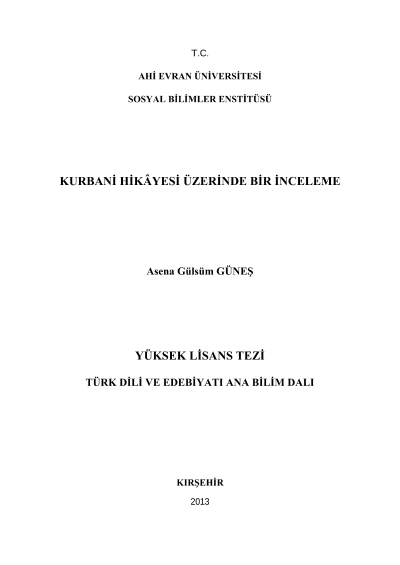 T.C.

AHİ EVRAN ÜNİVERSİTESİ

SOSYAL BİLİMLER ENSTİTÜSÜ

KURBANİ HİKÂYESİ ÜZERİNDE BİR İNCELEME

Asena Gülsüm GÜNEŞ

YÜKSEK LİSANS TEZİ

TÜRK DİLİ VE EDEBİYATI ANA BİLİM DALI

KIRŞEHİR

2013